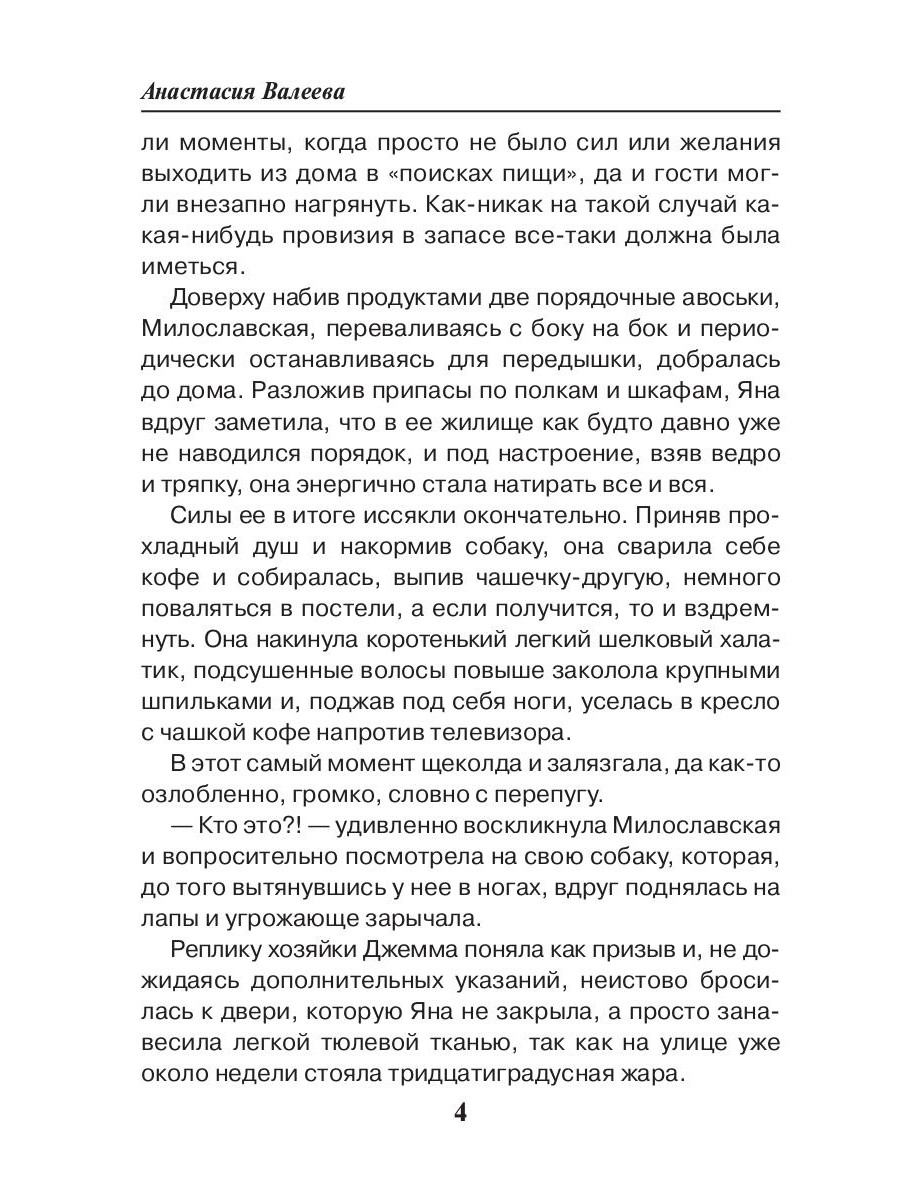 Анастасия Валеева

ли моменты, когда просто не было сил или желания выходить из дома в «поисках пищи», да и гости могли внезапно нагрянуть. Как-никак на такой случай какая-нибудь провизия в запасе все-таки должна была иметься.

Доверху набив продуктами две порядочные авоськи, Милославская, переваливаясь с боку на бок и периодически останавливаясь для передышки, добралась до дома. Разложив припасы по полкам и шкафам, Яна вдруг заметила, что в ее жилище как будто давно уже не наводился порядок, и под настроение, взяв ведро и тряпку, она энергично стала натирать все и вся.

Силы ее в итоге иссякли окончательно. Приняв прохладный душ и накормив собаку, она сварила себе кофе и собиралась, выпив чашечку-другую, немного поваляться в постели, а если получится, то и вздремнуть. Она накинула коротенький легкий шелковый халатик, подсушенные волосы повыше заколола крупными шпильками и, поджав под себя ноги, уселась в кресло с чашкой кофе напротив телевизора.

В этот самый момент щеколда и залязгала, да как-то озлобленно, громко, словно с перепугу.

— Кто это?! — удивленно воскликнула Милославская и вопросительно посмотрела на свою собаку, которая, до того вытянувшись у нее в ногах, вдруг поднялась на лапы и угрожающе зарычала.

Реплику хозяйки Джемма поняла как призыв и, не дожидаясь дополнительных указаний, неистово бросилась к двери, которую Яна не закрыла, а просто занавесила легкой тюлевой тканью, так как на улице уже около недели стояла тридцатиградусная жара.

4